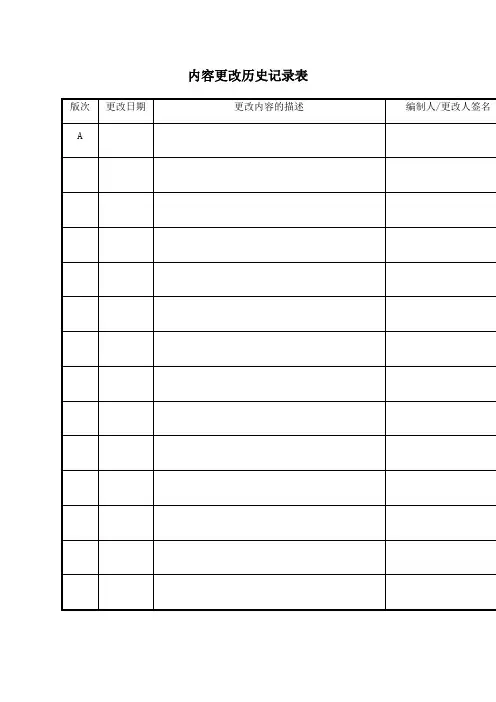 内容更改历史记录表

| 版次 | 更改日期 | 更改内容的描述 | 编制人/更改人签名 |
|---|---|---|---|
| A |  |  |  |
|  |  |  |  |
|  |  |  |  |
|  |  |  |  |
|  |  |  |  |
|  |  |  |  |
|  |  |  |  |
|  |  |  |  |
|  |  |  |  |
|  |  |  |  |
|  |  |  |  |
|  |  |  |  |
|  |  |  |  |
|  |  |  |  |